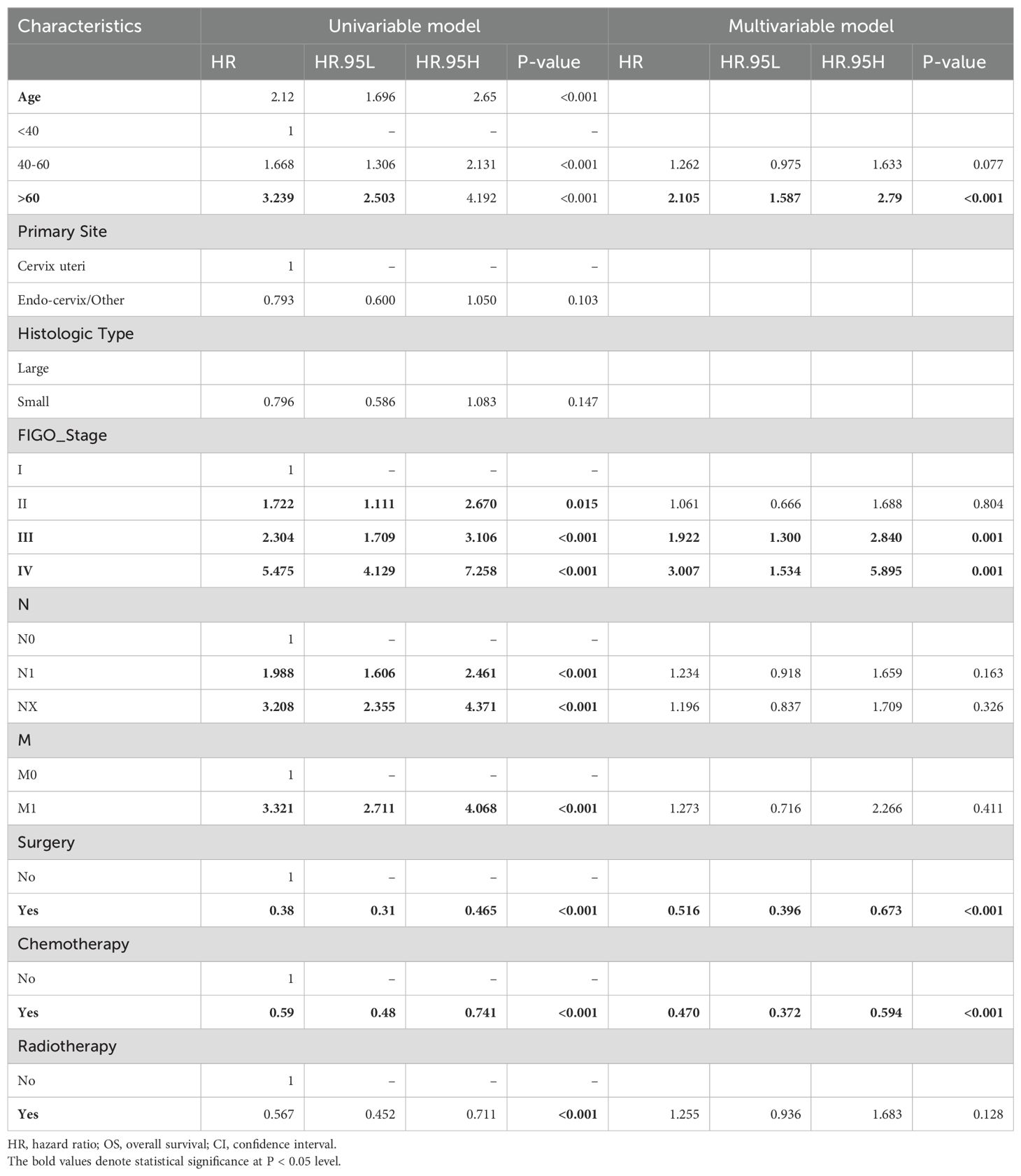 | Characteristics | Univariable model | | | | Multivariable model | | | |
|---|---|---|---|---|---|---|---|---|
| | HR | HR.95L | HR.95H | P-value | HR | HR.95L | HR.95H | P-value |
| Age | 2.12 | 1.696 | 2.65 | <0.001 | | | | |
| <40 | 1 | – | – | – | | | | |
| 40-60 | 1.668 | 1.306 | 2.131 | <0.001 | 1.262 | 0.975 | 1.633 | 0.077 |
| >60 | 3.239 | 2.503 | 4.192 | <0.001 | 2.105 | 1.587 | 2.79 | <0.001 |
| Primary Site | | | | | | | | |
| Cervix uteri | 1 | – | – | – | | | | |
| Endo-cervix/Other | 0.793 | 0.600 | 1.050 | 0.103 | | | | |
| Histologic Type | | | | | | | | |
| Large | | | | | | | | |
| Small | 0.796 | 0.586 | 1.083 | 0.147 | | | | |
| FIGO_Stage | | | | | | | | |
| I | 1 | – | – | – | | | | |
| II | 1.722 | 1.111 | 2.670 | 0.015 | 1.061 | 0.666 | 1.688 | 0.804 |
| III | 2.304 | 1.709 | 3.106 | <0.001 | 1.922 | 1.300 | 2.840 | 0.001 |
| IV | 5.475 | 4.129 | 7.258 | <0.001 | 3.007 | 1.534 | 5.895 | 0.001 |
| N | | | | | | | | |
| N0 | 1 | – | – | – | | | | |
| N1 | 1.988 | 1.606 | 2.461 | <0.001 | 1.234 | 0.918 | 1.659 | 0.163 |
| NX | 3.208 | 2.355 | 4.371 | <0.001 | 1.196 | 0.837 | 1.709 | 0.326 |
| M | | | | | | | | |
| M0 | 1 | – | – | – | | | | |
| M1 | 3.321 | 2.711 | 4.068 | <0.001 | 1.273 | 0.716 | 2.266 | 0.411 |
| Surgery | | | | | | | | |
| No | 1 | – | – | – | | | | |
| Yes | 0.38 | 0.31 | 0.465 | <0.001 | 0.516 | 0.396 | 0.673 | <0.001 |
| Chemotherapy | | | | | | | | |
| No | 1 | – | – | – | | | | |
| Yes | 0.59 | 0.48 | 0.741 | <0.001 | 0.470 | 0.372 | 0.594 | <0.001 |
| Radiotherapy | | | | | | | | |
| No | 1 | – | – | – | | | | |
| Yes | 0.567 | 0.452 | 0.711 | <0.001 | 1.255 | 0.936 | 1.683 | 0.128 |

HR, hazard ratio; OS, overall survival; CI, confidence interval.
The bold values denote statistical significance at P < 0.05 level.